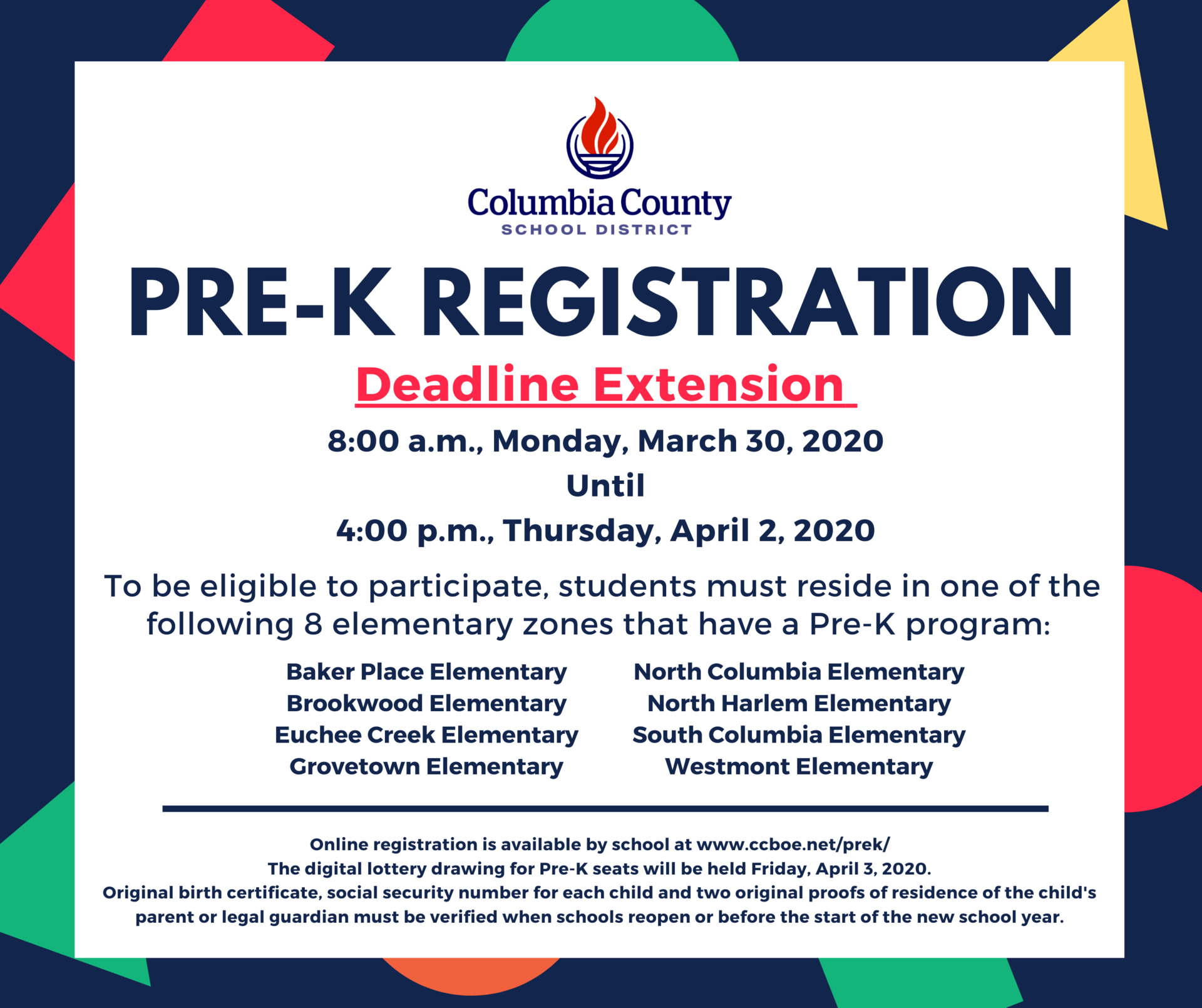 Columbia County
SCHOOL DISTRICT

PRE-K REGISTRATION

Deadline Extension

8:00 a.m., Monday, March 30, 2020
Until
4:00 p.m., Thursday, April 2, 2020

To be eligible to participate, students must reside in one of the following 8 elementary zones that have a Pre-K program:

Baker Place Elementary
Brookwood Elementary
Euchee Creek Elementary
Grovetown Elementary

North Columbia Elementary
North Harlem Elementary
South Columbia Elementary
Westmont Elementary

Online registration is available by school at www.ccboe.net/prek/
The digital lottery drawing for Pre-K seats will be held Friday, April 3, 2020.
Original birth certificate, social security number for each child and two original proofs of residence of the child's parent or legal guardian must be verified when schools reopen or before the start of the new school year.